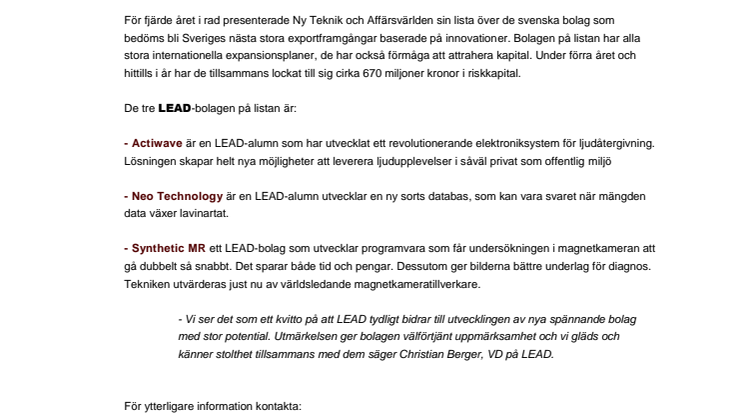 För fjärde året i rad presenterade Ny Teknik och Affärsvärlden sin lista över de svenska bolag som bedöms bli Sveriges nästa stora exportframgångar baserade på innovationer. Bolagen på listan har alla stora internationella expansionsplaner, de har också förmåga att attrahera kapital. Under förra året och hittills i år har de tillsammans lockat till sig cirka 670 miljoner kronor i riskkapital.

De tre LEAD-bolagen på listan är:

- Actiwave är en LEAD-alumn som har utvecklat ett revolutionerande elektroniksystem för ljudåtergivning. Lösningen skapar helt nya möjligheter att leverera ljudupplevelser i såväl privat som offentlig miljö

- Neo Technology är en LEAD-alumn utvecklar en ny sorts databas, som kan vara svaret när mängden data växer lavinartat.

- Synthetic MR ett LEAD-bolag som utvecklar programvara som får undersökningen i magnetkameran att gå dubbelt så snabbt. Det sparar både tid och pengar. Dessutom ger bilderna bättre underlag för diagnos. Tekniken utvärderas just nu av världsledande magnetkameratillverkare.

- Vi ser det som ett kvitto på att LEAD tydligt bidrar till utvecklingen av nya spännande bolag med stor potential. Utmärkelsen ger bolagen välförtjänt uppmärksamhet och vi gläds och känner stolthet tillsammans med dem säger Christian Berger, VD på LEAD.

För ytterligare information kontakta: